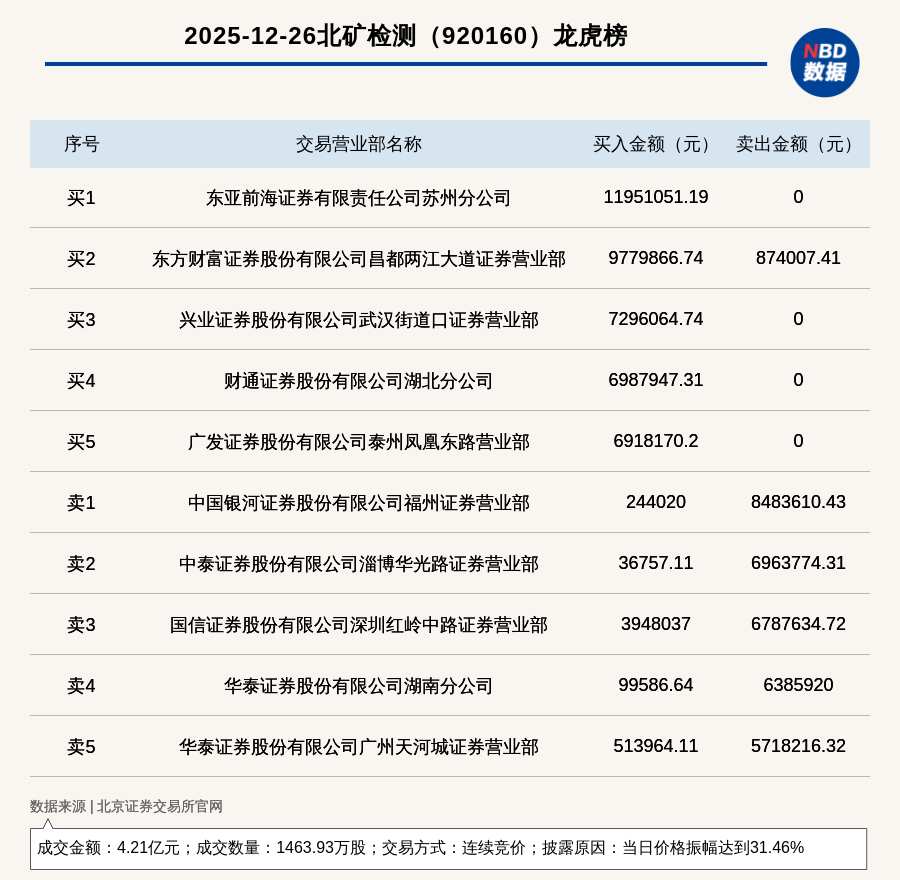 2025-12-26北矿检测（920160）龙虎榜

NBD 数据

| 序号 | 交易营业部名称 | 买入金额（元） | 卖出金额（元） |
|---|---|---|---|
| 买1 | 东亚前海证券有限责任公司苏州分公司 | 11951051.19 | 0 |
| 买2 | 东方财富证券股份有限公司昌都两江大道证券营业部 | 9779866.74 | 874007.41 |
| 买3 | 兴业证券股份有限公司武汉街道口证券营业部 | 7296064.74 | 0 |
| 买4 | 财通证券股份有限公司湖北分公司 | 6987947.31 | 0 |
| 买5 | 广发证券股份有限公司泰州凤凰东路营业部 | 6918170.2 | 0 |
| 卖1 | 中国银河证券股份有限公司福州证券营业部 | 244020 | 8483610.43 |
| 卖2 | 中泰证券股份有限公司淄博华光路证券营业部 | 36757.11 | 6963774.31 |
| 卖3 | 国信证券股份有限公司深圳红岭中路证券营业部 | 3948037 | 6787634.72 |
| 卖4 | 华泰证券股份有限公司湖南分公司 | 99586.64 | 6385920 |
| 卖5 | 华泰证券股份有限公司广州天河城证券营业部 | 513964.11 | 5718216.32 |

数据来源 | 北京证券交易所官网

成交金额：4.21亿元；成交数量：1463.93万股；交易方式：连续竞价；披露原因：当日价格振幅达到31.46%